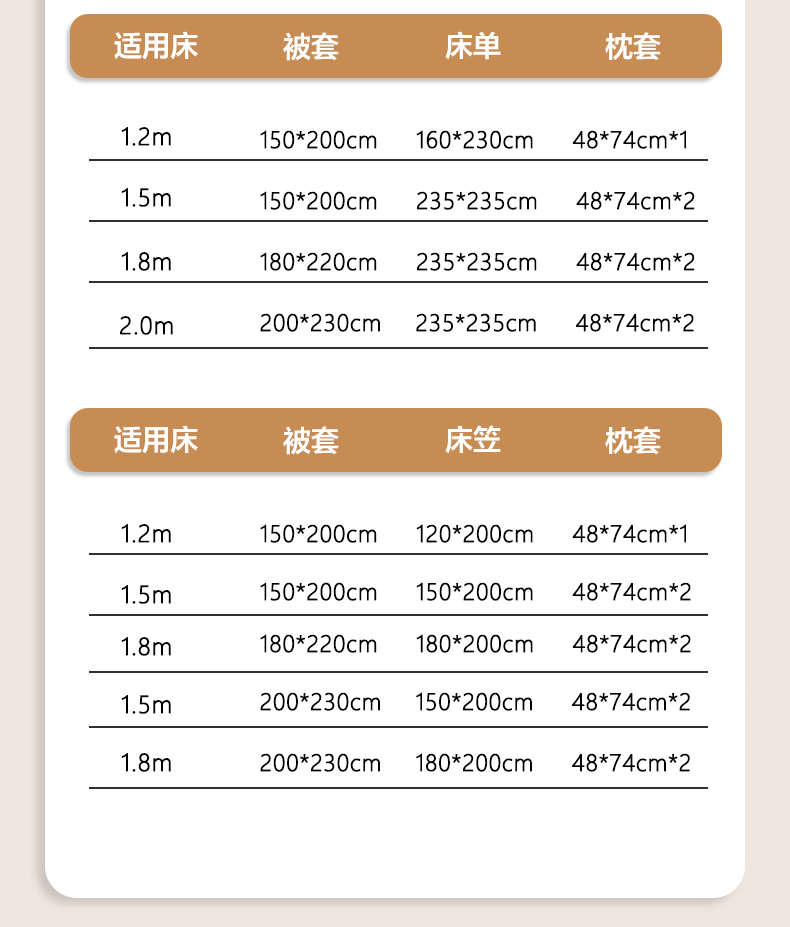 | 适用床 | 被套 | 床单 | 枕套 |
|---|---|---|---|
| 1.2m | 150*200cm | 160*230cm | 48*74cm*1 |
| 1.5m | 150*200cm | 235*235cm | 48*74cm*2 |
| 1.8m | 180*220cm | 235*235cm | 48*74cm*2 |
| 2.0m | 200*230cm | 235*235cm | 48*74cm*2 |

| 适用床 | 被套 | 床笠 | 枕套 |
|---|---|---|---|
| 1.2m | 150*200cm | 120*200cm | 48*74cm*1 |
| 1.5m | 150*200cm | 150*200cm | 48*74cm*2 |
| 1.8m | 180*220cm | 180*200cm | 48*74cm*2 |
| 1.5m | 200*230cm | 150*200cm | 48*74cm*2 |
| 1.8m | 200*230cm | 180*200cm | 48*74cm*2 |